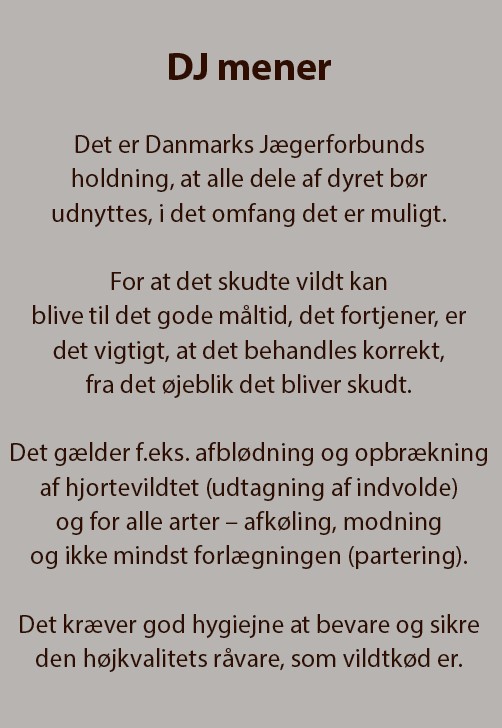 DJ mener

Det er Danmarks Jægerforbunds holdning, at alle dele af dyret bør udnyttes, i det omfang det er muligt.

For at det skudte vildt kan blive til det gode måltid, det fortjener, er det vigtigt, at det behandles korrekt, fra det øjeblik det bliver skudt.

Det gælder f.eks. afblødning og opbrækning af hjortevildtet (udtagning af indvolde) og for alle arter – afkøling, modning og ikke mindst forlægningen (partering).

Det kræver god hygiejne at bevare og sikre den højkvalitets råvare, som vildtkød er.